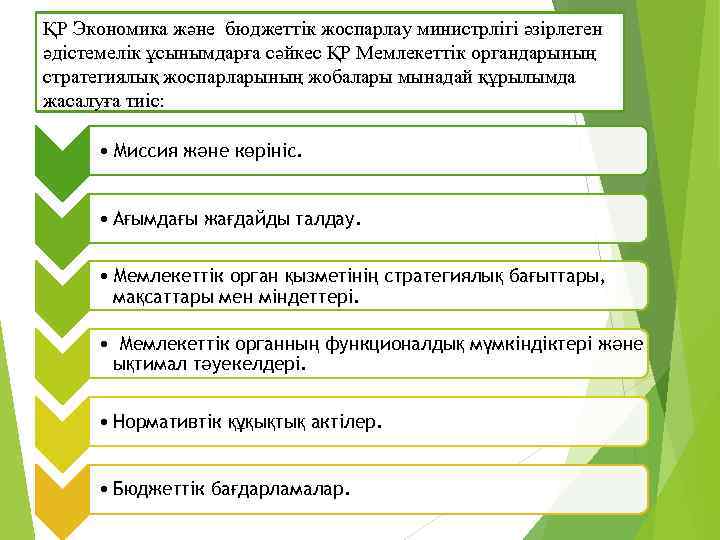 ҚР Экономика және бюджеттік жоспарлау министрлігі әзірлеген әдістемелік ұсынымдарға сәйкес ҚР Мемлекеттік органдарының стратегиялық жоспарларының жобалары мынадай құрылымда жасалуға тиіс:

• Миссия және көрініс.

• Ағымдағы жағдайды талдау.

• Мемлекеттік орган қызметінің стратегиялық бағыттары, мақсаттары мен міндеттері.

• Мемлекеттік органның функционалдық мүмкіндіктері және ықтимал тәуекелдері.

• Нормативтік құқықтық актілер.

• Бюджеттік бағдарламалар.